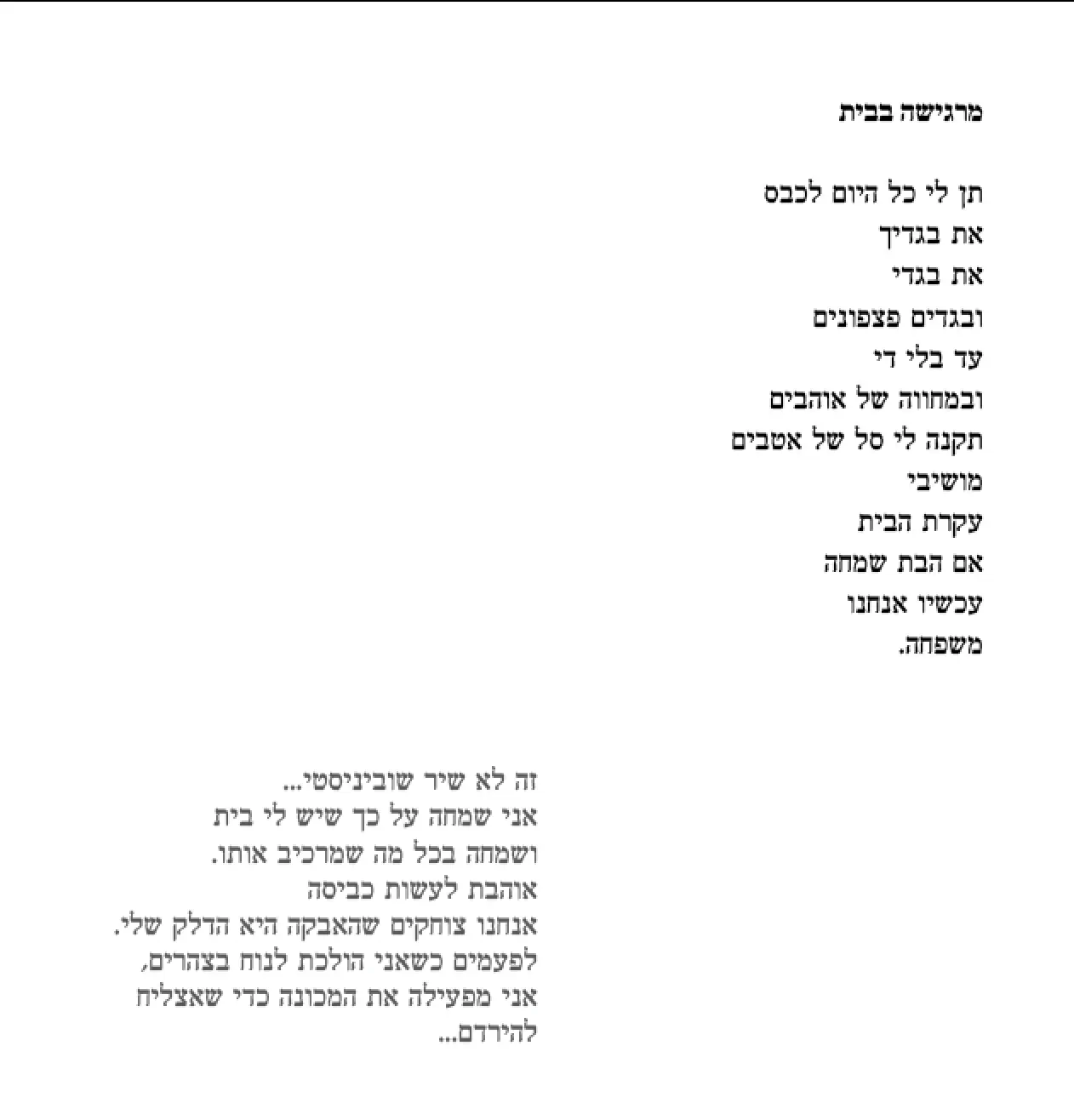 מרגישה בבית

תן לי כל היום לכבס
את בגדיך
את בגדי
ובגדים פצפונים
עד בלי די
ובמחווה של אוהבים
תקנה לי סל של אטבים
מושיבי
עקרת הבית
אם הבת שמחה
עכשיו אנחנו
משפחה.

זה לא שיר שוביניסטי...
אני שמחה על כך שיש לי בית
ושמחה בכל מה שמרכיב אותו.
אוהבת לעשות כביסה
אנחנו צוחקים שהאבקה היא הדלק שלי.
לפעמים כשאני הולכת לנוח בצהרים,
אני מפעילה את המכונה כדי שאצליח
להירדם...